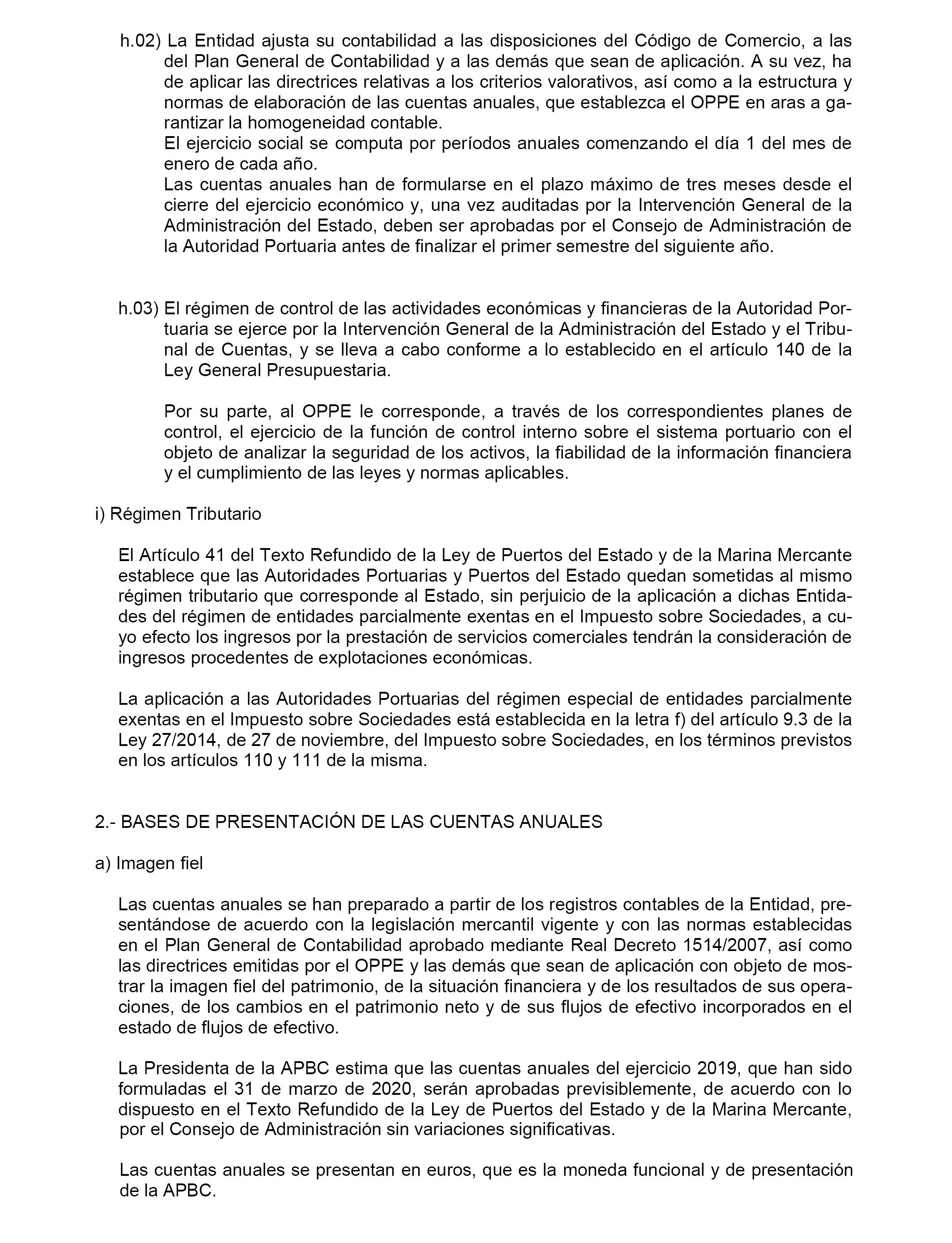 h.02) La Entidad ajusta su contabilidad a las disposiciones del Código de Comercio, a las del Plan General de Contabilidad y a las demás que sean de aplicación. A su vez, ha de aplicar las directrices relativas a los criterios valorativos, así como a la estructura y normas de elaboración de las cuentas anuales, que establezca el OPPE en aras a garantizar la homogeneidad contable.
El ejercicio social se computa por períodos anuales comenzando el día 1 del mes de enero de cada año.
Las cuentas anuales han de formularse en el plazo máximo de tres meses desde el cierre del ejercicio económico y, una vez auditadas por la Intervención General de la Administración del Estado, deben ser aprobadas por el Consejo de Administración de la Autoridad Portuaria antes de finalizar el primer semestre del siguiente año.

h.03) El régimen de control de las actividades económicas y financieras de la Autoridad Portuaria se ejerce por la Intervención General de la Administración del Estado y el Tribunal de Cuentas, y se lleva a cabo conforme a lo establecido en el artículo 140 de la Ley General Presupuestaria.

Por su parte, al OPPE le corresponde, a través de los correspondientes planes de control, el ejercicio de la función de control interno sobre el sistema portuario con el objeto de analizar la seguridad de los activos, la fiabilidad de la información financiera y el cumplimiento de las leyes y normas aplicables.

i) Régimen Tributario

El Artículo 41 del Texto Refundido de la Ley de Puertos del Estado y de la Marina Mercante establece que las Autoridades Portuarias y Puertos del Estado quedan sometidas al mismo régimen tributario que corresponde al Estado, sin perjuicio de la aplicación a dichas Entidades del régimen de entidades parcialmente exentas en el Impuesto sobre Sociedades, a cuyo efecto los ingresos por la prestación de servicios comerciales tendrán la consideración de ingresos procedentes de explotaciones económicas.

La aplicación a las Autoridades Portuarias del régimen especial de entidades parcialmente exentas en el Impuesto sobre Sociedades está establecida en la letra f) del artículo 9.3 de la Ley 27/2014, de 27 de noviembre, del Impuesto sobre Sociedades, en los términos previstos en los artículos 110 y 111 de la misma.

2.- BASES DE PRESENTACIÓN DE LAS CUENTAS ANUALES

a) Imagen fiel

Las cuentas anuales se han preparado a partir de los registros contables de la Entidad, presentándose de acuerdo con la legislación mercantil vigente y con las normas establecidas en el Plan General de Contabilidad aprobado mediante Real Decreto 1514/2007, así como las directrices emitidas por el OPPE y las demás que sean de aplicación con objeto de mostrar la imagen fiel del patrimonio, de la situación financiera y de los resultados de sus operaciones, de los cambios en el patrimonio neto y de sus flujos de efectivo incorporados en el estado de flujos de efectivo.

La Presidenta de la APBC estima que las cuentas anuales del ejercicio 2019, que han sido formuladas el 31 de marzo de 2020, serán aprobadas previsiblemente, de acuerdo con lo dispuesto en el Texto Refundido de la Ley de Puertos del Estado y de la Marina Mercante, por el Consejo de Administración sin variaciones significativas.

Las cuentas anuales se presentan en euros, que es la moneda funcional y de presentación de la APBC.